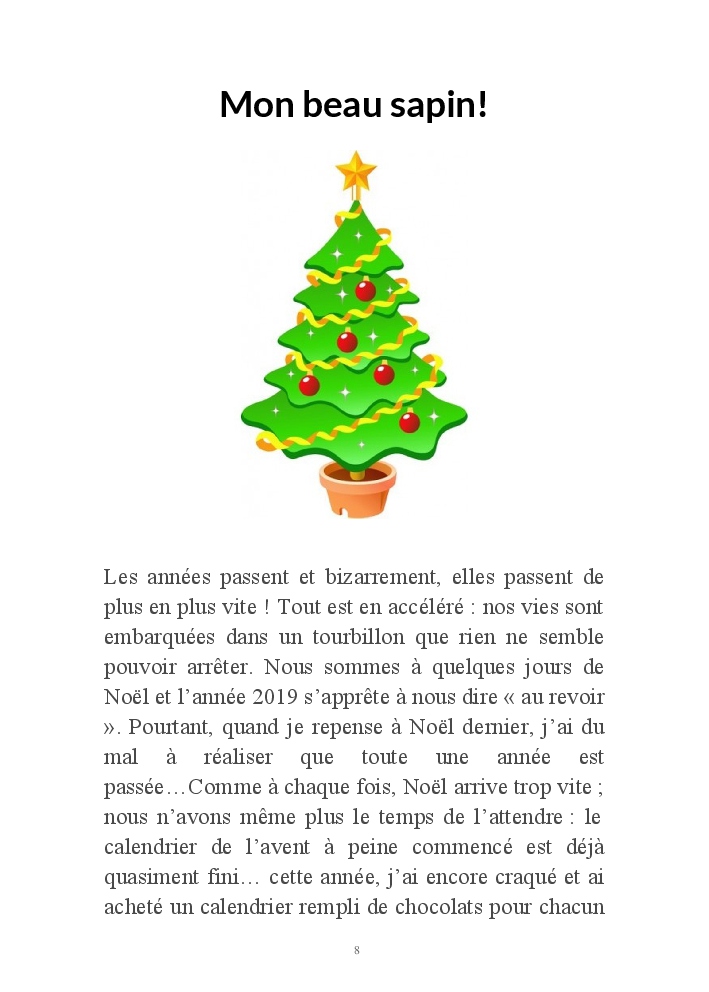 Mon beau sapin!

Les années passent et bizarrement, elles passent de plus en plus vite ! Tout est en accéléré : nos vies sont embarquées dans un tourbillon que rien ne semble pouvoir arrêter. Nous sommes à quelques jours de Noël et l’année 2019 s’apprête à nous dire « au revoir ». Pourtant, quand je repense à Noël dernier, j’ai du mal à réaliser que toute une année est passée…Comme à chaque fois, Noël arrive trop vite ; nous n’avons même plus le temps de l’attendre : le calendrier de l’avent à peine commencé est déjà quasiment fini… cette année, j’ai encore craqué et ai acheté un calendrier rempli de chocolats pour chacun

8